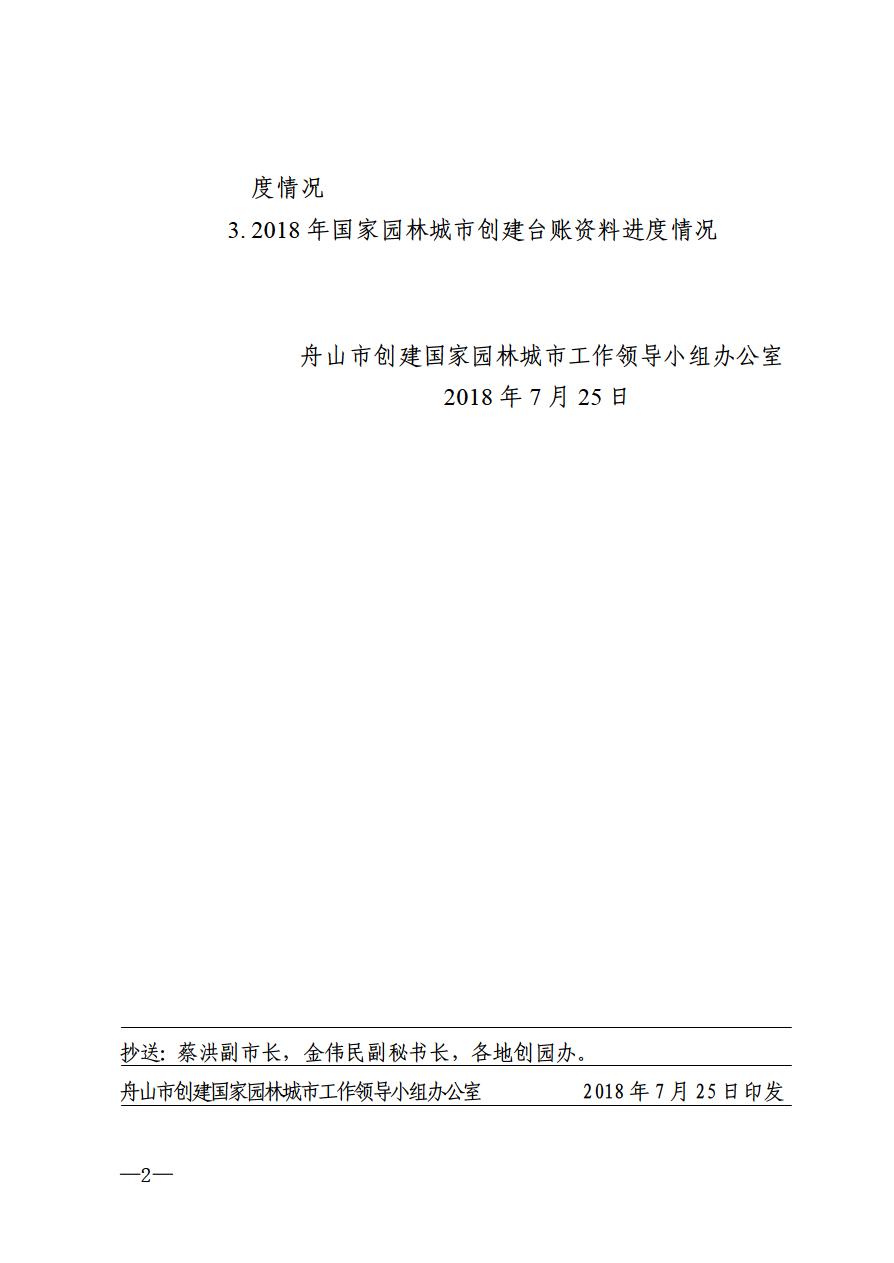 度情况

3. 2018年国家园林城市创建台账资料进度情况

舟山市创建国家园林城市工作领导小组办公室
2018年7月25日

抄送：蔡洪副市长，金伟民副秘书长，各地创园办。

舟山市创建国家园林城市工作领导小组办公室　　2018年7月25日印发

—2—